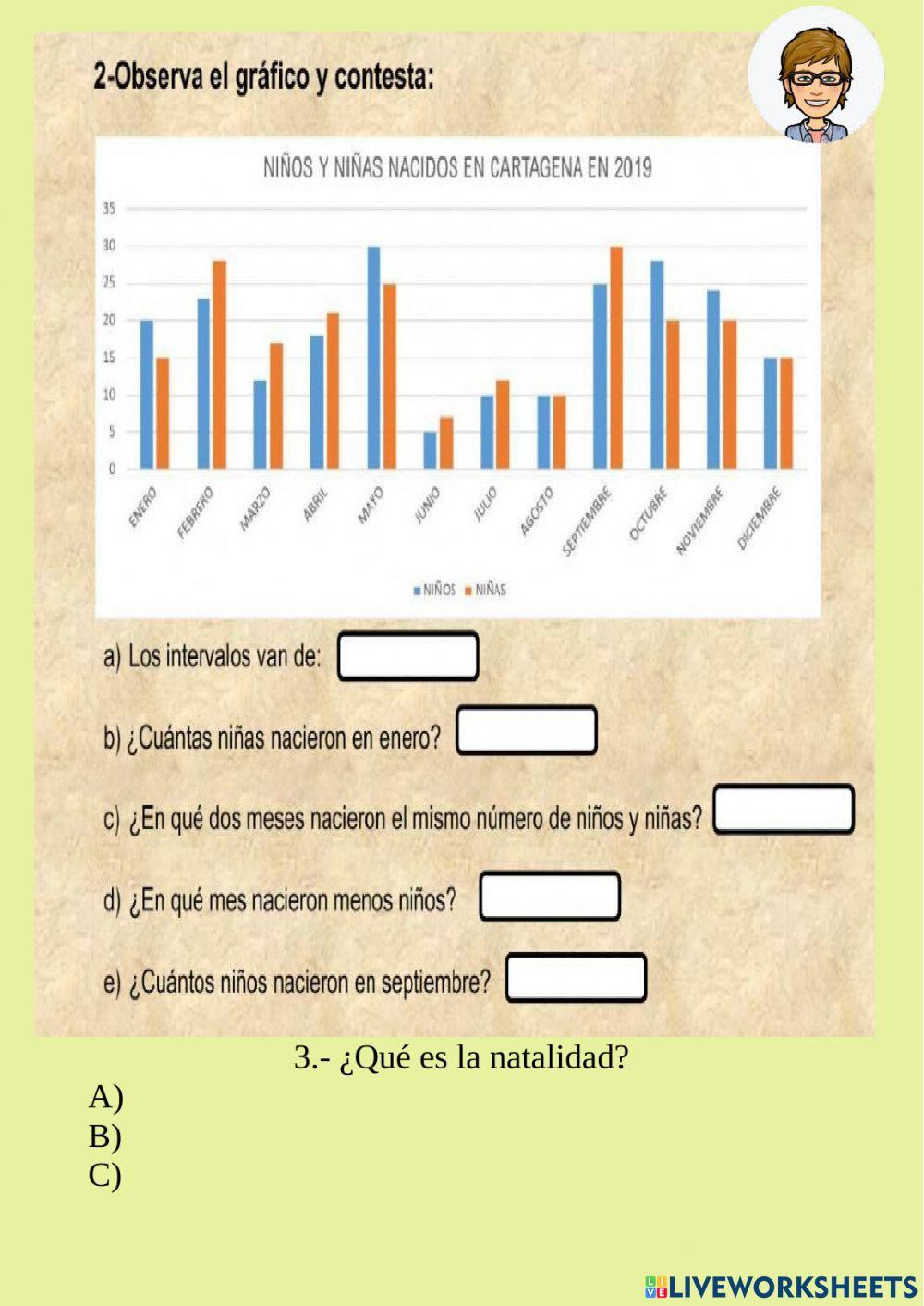 2-Observa el gráfico y contesta:

NIÑOS Y NIÑAS NACIDOS EN CARTAGENA EN 2019

35
30
25
20
15
10
5
0

ENERO FEBRERO MARZO ABRIL MAYO JUNIO JULIO AGOSTO SEPTIEMBRE OCTUBRE NOVIEMBRE DICIEMBRE

NIÑOS NIÑAS

a) Los intervalos van de:

b) ¿Cuántas niñas nacieron en enero?

c) ¿En qué dos meses nacieron el mismo número de niños y niñas?

d) ¿En qué mes nacieron menos niños?

e) ¿Cuántos niños nacieron en septiembre?

3.- ¿Qué es la natalidad?
A)
B)
C)

LIVEWORKSHEETS